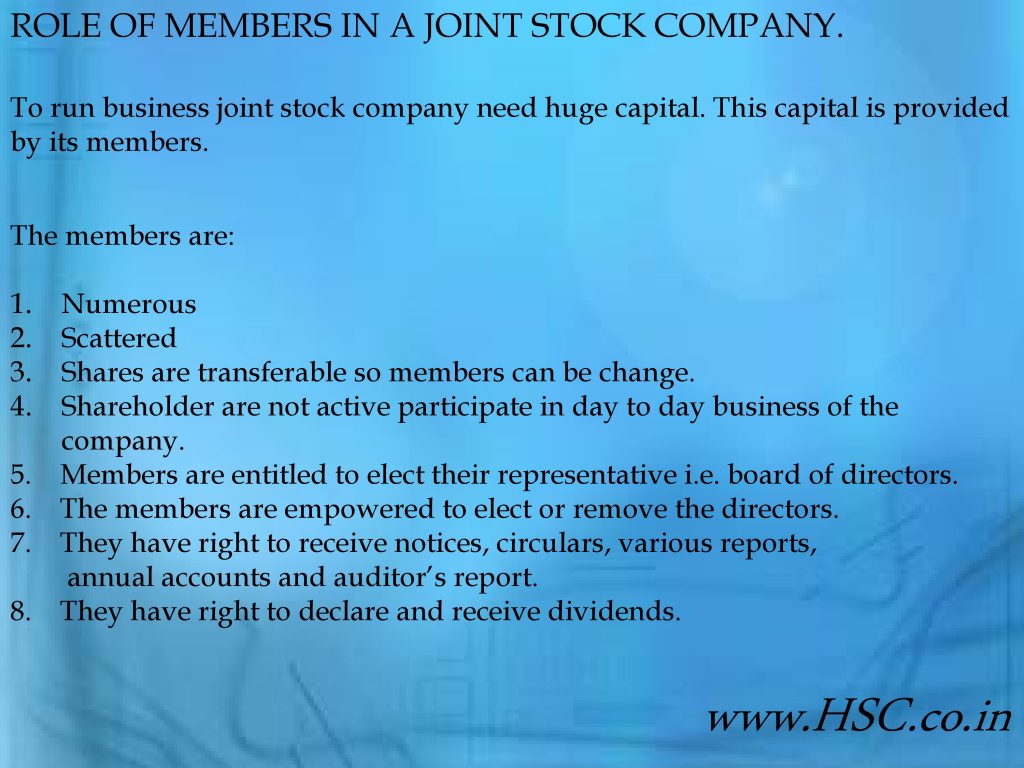 ROLE OF MEMBERS IN A JOINT STOCK COMPANY.

To run business joint stock company need huge capital. This capital is provided by its members.

The members are:

1. Numerous
2. Scattered
3. Shares are transferable so members can be change.
4. Shareholder are not active participate in day to day business of the company.
5. Members are entitled to elect their representative i.e. board of directors.
6. The members are empowered to elect or remove the directors.
7. They have right to receive notices, circulars, various reports, annual accounts and auditor's report.
8. They have right to declare and receive dividends.

www.HSC.co.in